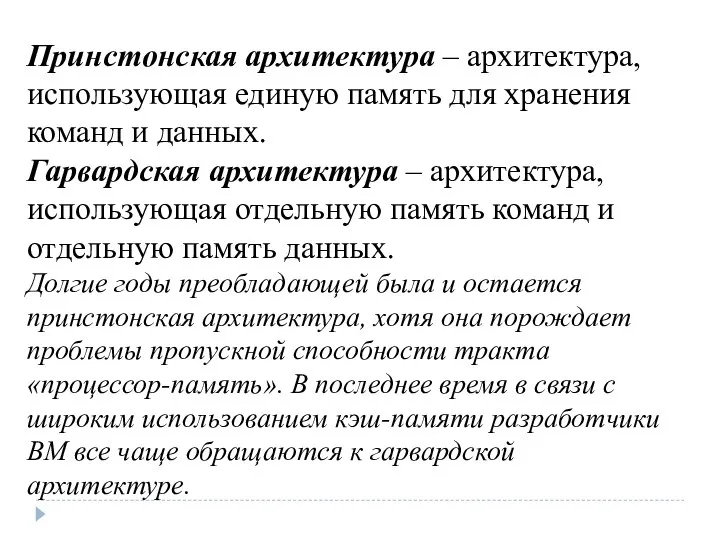 Принстонская архитектура – архитектура, использующая единую память для хранения команд и данных.

Гарвардская архитектура – архитектура, использующая отдельную память команд и отдельную память данных.

Долгие годы преобладающей была и остается принстонская архитектура, хотя она порождает проблемы пропускной способности тракта «процессор-память». В последнее время в связи с широким использованием кэш-памяти разработчики ВМ все чаще обращаются к гарвардской архитектуре.